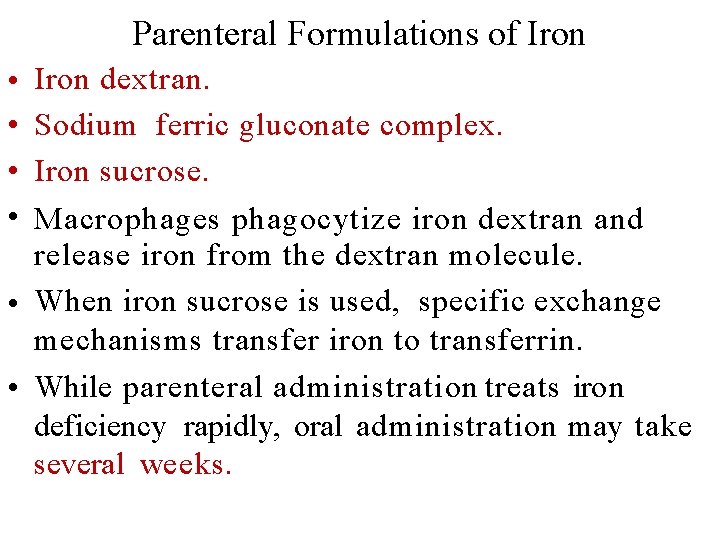 Parenteral Formulations of Iron

• Iron dextran.
• Sodium ferric gluconate complex.
• Iron sucrose.
• Macrophages phagocytize iron dextran and release iron from the dextran molecule.
• When iron sucrose is used, specific exchange mechanisms transfer iron to transferrin.
• While parenteral administration treats iron deficiency rapidly, oral administration may take several weeks.